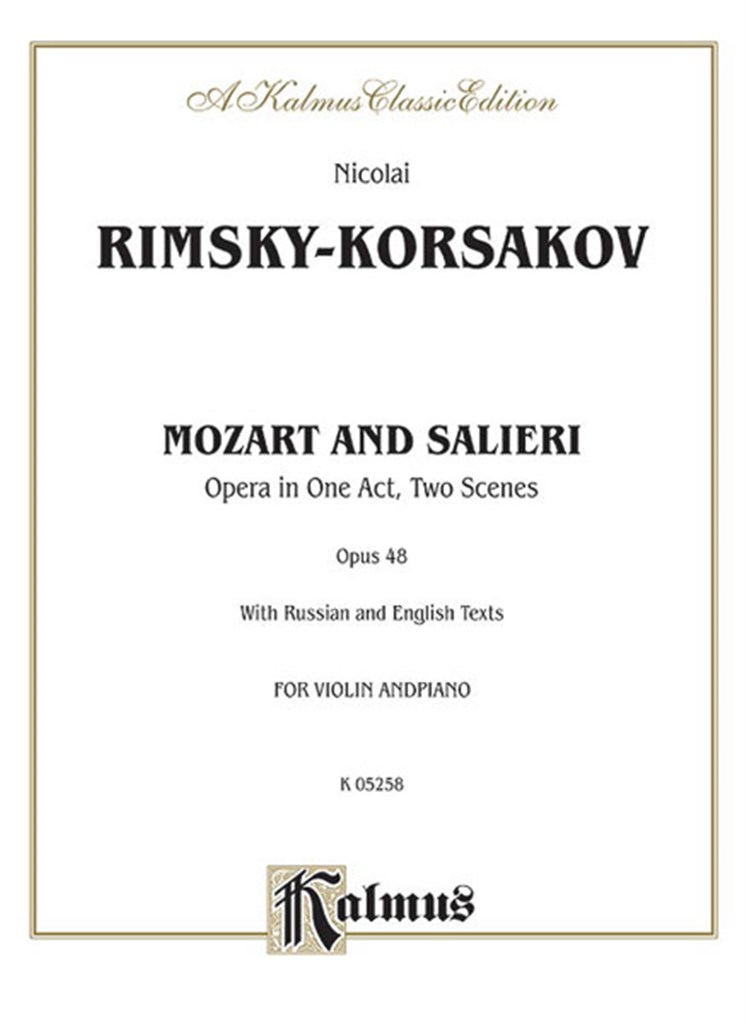 A Kalmus Classic Edition

Nicolai

RIMSKY-KORSAKOV

MOZART AND SALIERI

Opera in One Act, Two Scenes

Opus 48

With Russian and English Texts

FOR VIOLIN ANDPIANO

K 05258

Kalmus